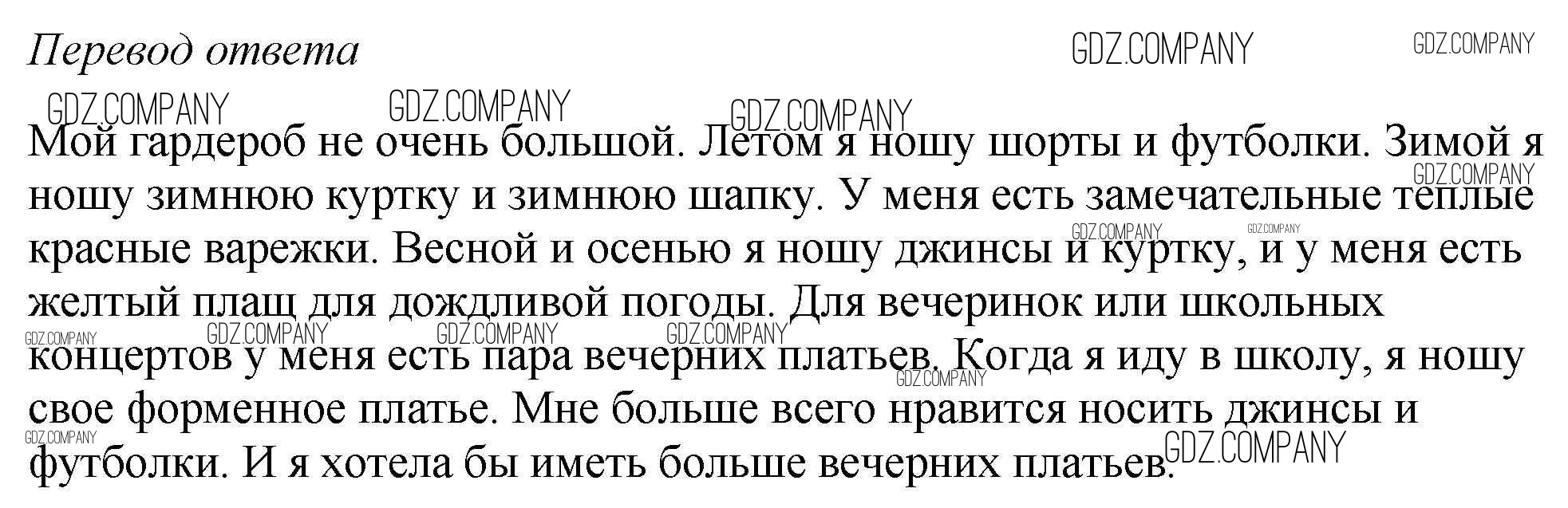 Перевод ответа

Мой гардероб не очень большой. Летом я ношу шорты и футболки. Зимой я ношу зимнюю куртку и зимнюю шапку. У меня есть замечательные теплые красные варежки. Весной и осенью я ношу джинсы и куртку, и у меня есть желтый плащ для дождливой погоды. Для вечеринок или школьных концертов у меня есть пара вечерних платьев. Когда я иду в школу, я ношу свое форменное платье. Мне больше всего нравится носить джинсы и футболки. И я хотела бы иметь больше вечерних платьев.

GDZ.COMPANY